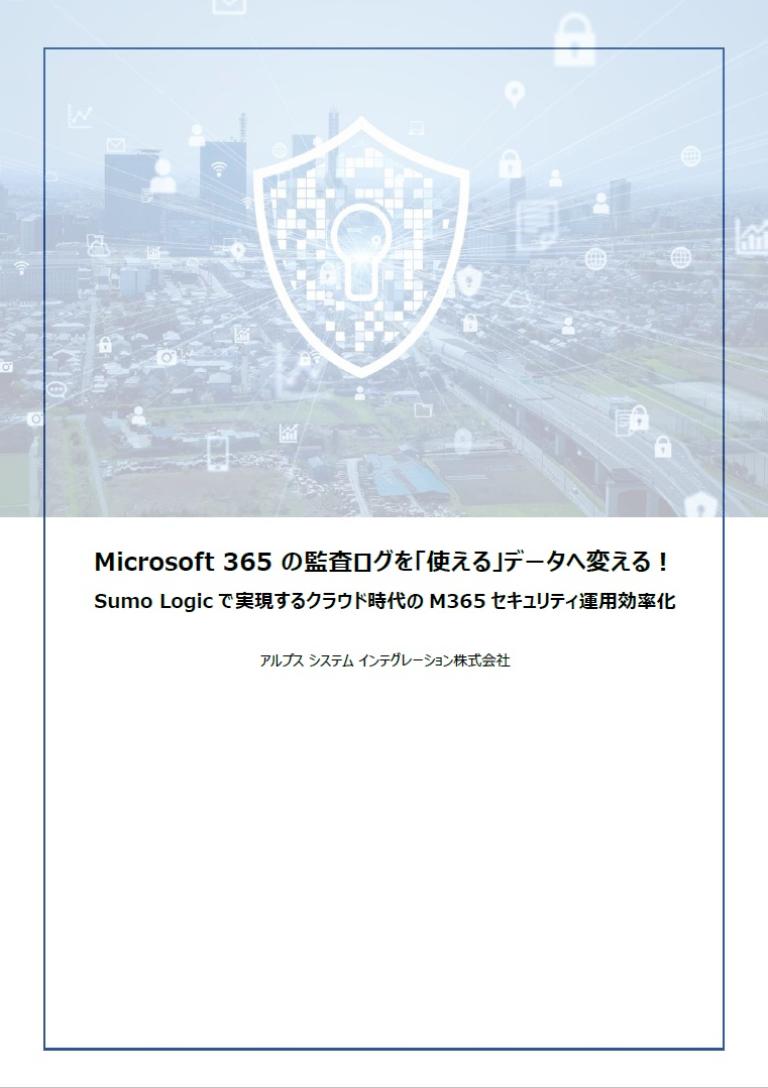 Microsoft 365の監査ログを「使える」データへ変える！

Sumo Logicで実現するクラウド時代のM365セキュリティ運用効率化

アルプス システム インテグレーション株式会社